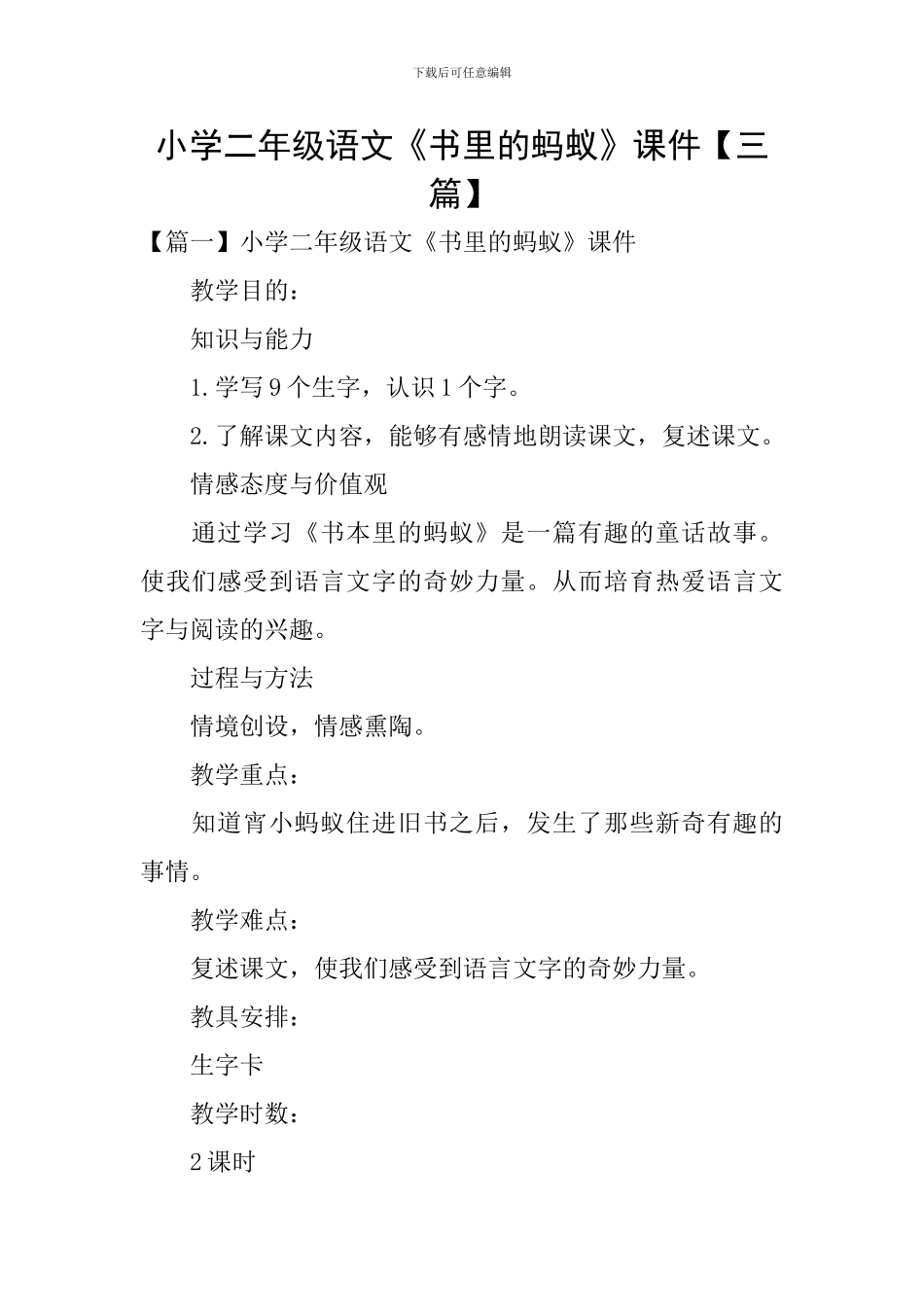 下载后可任意编辑

小学二年级语文《书里的蚂蚁》课件【三篇】

【篇一】小学二年级语文《书里的蚂蚁》课件

教学目的：

知识与能力

1.学写9个生字，认识1个字。

2.了解课文内容，能够有感情地朗读课文，复述课文。

情感态度与价值观

通过学习《书本里的蚂蚁》是一篇有趣的童话故事。使我们感受到语言文字的奇妙力量。从而培育热爱语言文字与阅读的兴趣。

过程与方法

情境创设，情感熏陶。

教学重点：

知道宵小蚂蚁住进旧书之后，发生了那些新奇有趣的事情。

教学难点：

复述课文，使我们感受到语言文字的奇妙力量。

教具安排：

生字卡

教学时数：

2课时